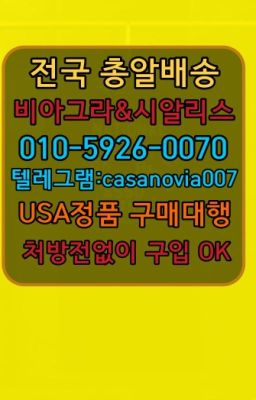 전국 총알배송
비아그라&시알리스
010-5926-0070
텔레그램:casanovia007
USA정품 구매대행
처방전없이 구입 OK